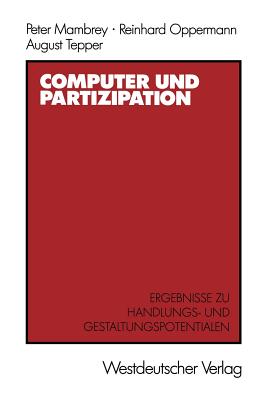 Peter Mambrey · Reinhard Oppermann
August Tepper

COMPUTER UND PARTIZIPATION

ERGEBNISSE ZU HANDLUNGS- UND GESTALTUNGSPOTENTIALEN

Westdeutscher Verlag